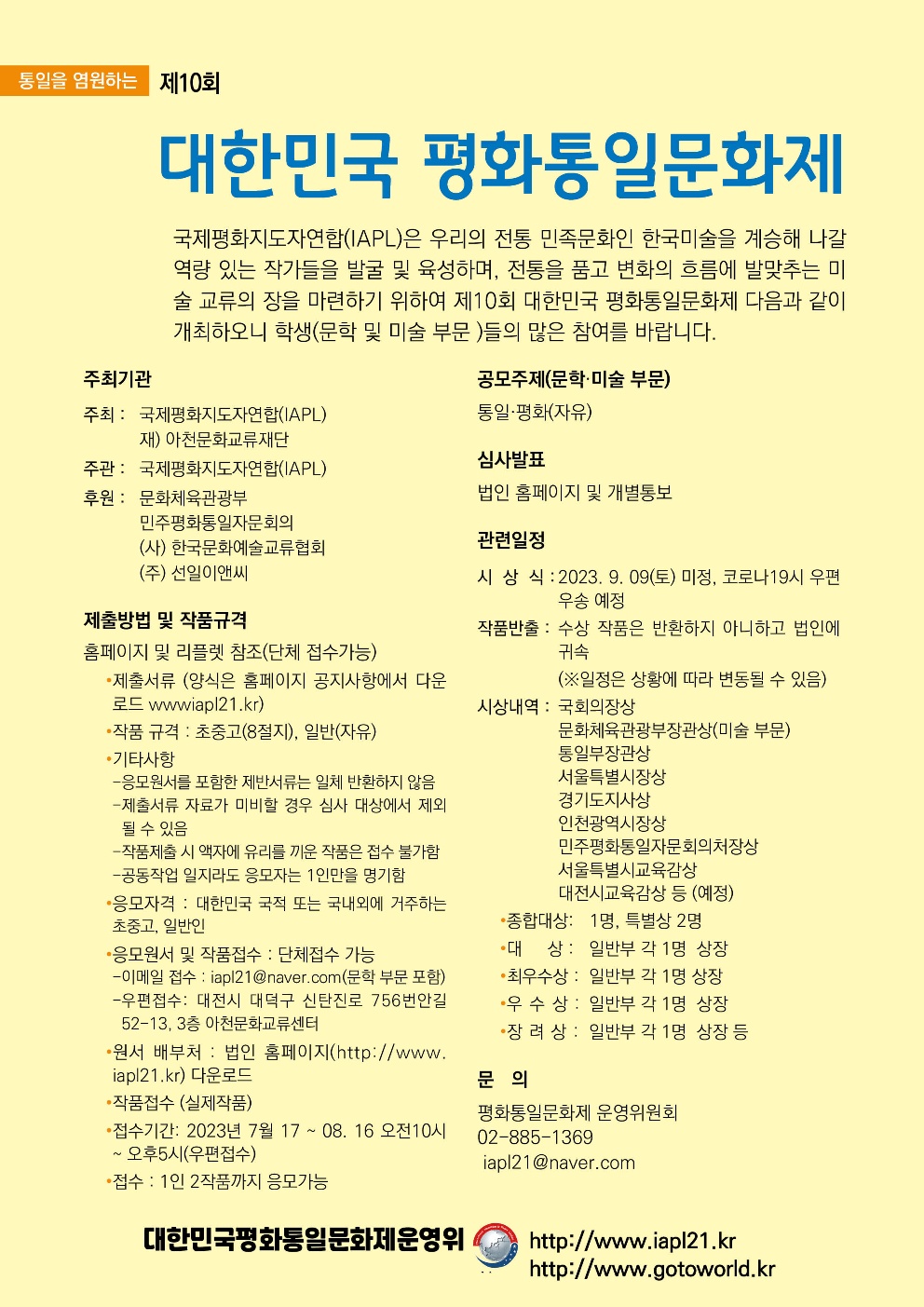 통일을 염원하는 제10회

대한민국 평화통일문화제

국제평화지도자연합(IAPL)은 우리의 전통 민족문화인 한국미술을 계승해 나갈 역량 있는 작가들을 발굴 및 육성하며, 전통을 품고 변화의 흐름에 발맞추는 미술 교류의 장을 마련하기 위하여 제10회 대한민국 평화통일문화제 다음과 같이 개최하오니 학생(문학 및 미술 부문 )들의 많은 참여를 바랍니다.

주최기관

주최 : 국제평화지도자연합(IAPL)
재) 아천문화교류재단

주관 : 국제평화지도자연합(IAPL)

후원 : 문화체육관광부
민주평화통일자문회의
(사) 한국문화예술교류협회
(주) 선일이앤씨

제출방법 및 작품규격

홈페이지 및 리플렛 참조(단체 접수가능)

•제출서류 (양식은 홈페이지 공지사항에서 다운로드 wwwiapl21.kr)

•작품 규격 : 초중고(8절지), 일반(자유)

•기타사항
-응모원서를 포함한 제반서류는 일체 반환하지 않음
-제출서류 자료가 미비할 경우 심사 대상에서 제외될 수 있음
-작품제출 시 액자에 유리를 끼운 작품은 접수 불가함
-공동작업 일지라도 응모자는 1인만을 명기함

•응모자격 : 대한민국 국적 또는 국내외에 거주하는 초중고, 일반인

•응모원서 및 작품접수 : 단체접수 가능
-이메일 접수 : iapl21@naver.com(문학 부문 포함)
-우편접수: 대전시 대덕구 신탄진로 756번안길 52-13, 3층 아천문화교류센터

•원서 배부처 : 법인 홈페이지(http://www.iapl21.kr) 다운로드

•작품접수 (실제작품)

•접수기간: 2023년 7월 17 ~ 08. 16 오전10시 ~ 오후5시(우편접수)

•접수 : 1인 2작품까지 응모가능

공모주제(문학·미술 부문)

통일·평화(자유)

심사발표

법인 홈페이지 및 개별통보

관련일정

시 상 식 : 2023. 9. 09(토) 미정, 코로나19시 우편 우송 예정

작품반출 : 수상 작품은 반환하지 아니하고 법인에 귀속
(※일정은 상황에 따라 변동될 수 있음)

시상내역 : 국회의장상
문화체육관광부장관상(미술 부문)
통일부장관상
서울특별시장상
경기도지사상
인천광역시장상
민주평화통일자문회의처장상
서울특별시교육감상
대전시교육감상 등 (예정)

•종합대상: 1명, 특별상 2명
•대 상 : 일반부 각 1명 상장
•최우수상 : 일반부 각 1명 상장
•우 수 상 : 일반부 각 1명 상장
•장 려 상 : 일반부 각 1명 상장 등

문 의

평화통일문화제 운영위원회
02-885-1369
iapl21@naver.com

대한민국평화통일문화제운영위

http://www.iapl21.kr
http://www.gotoworld.kr